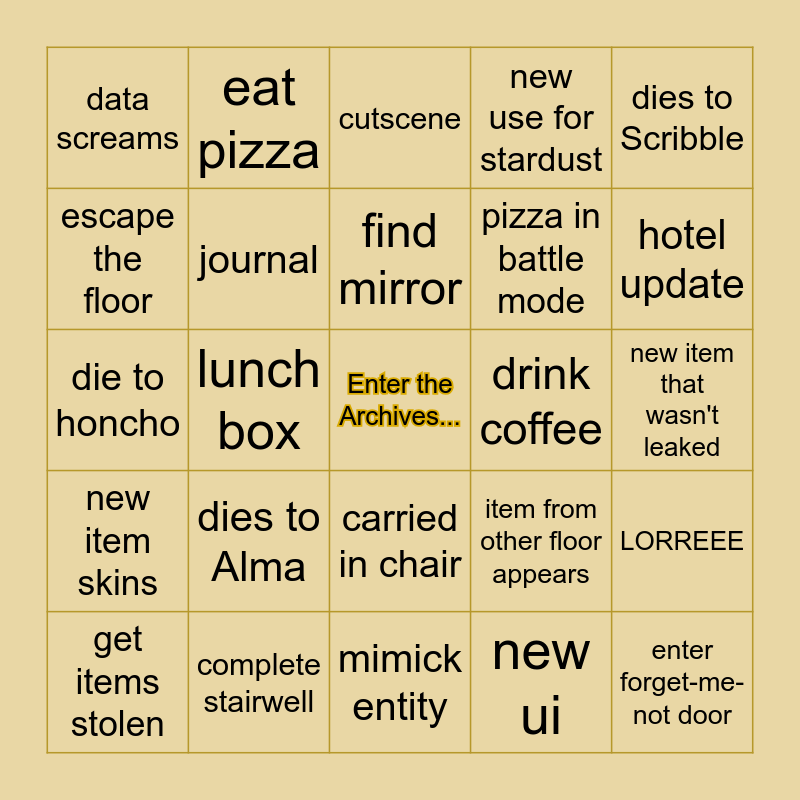 | data screams | eat pizza | cutscene | new use for stardust | dies to Scribble |
|---|---|---|---|---|
| escape the floor | journal | find mirror | pizza in battle mode | hotel update |
| die to honcho | lunch box | Enter the Archives... | drink coffee | new item that wasn't leaked |
| new item skins | dies to Alma | carried in chair | item from other floor appears | LORREEE |
| get items stolen | complete stairwell | mimick entity | new ui | enter forget-me-not door |